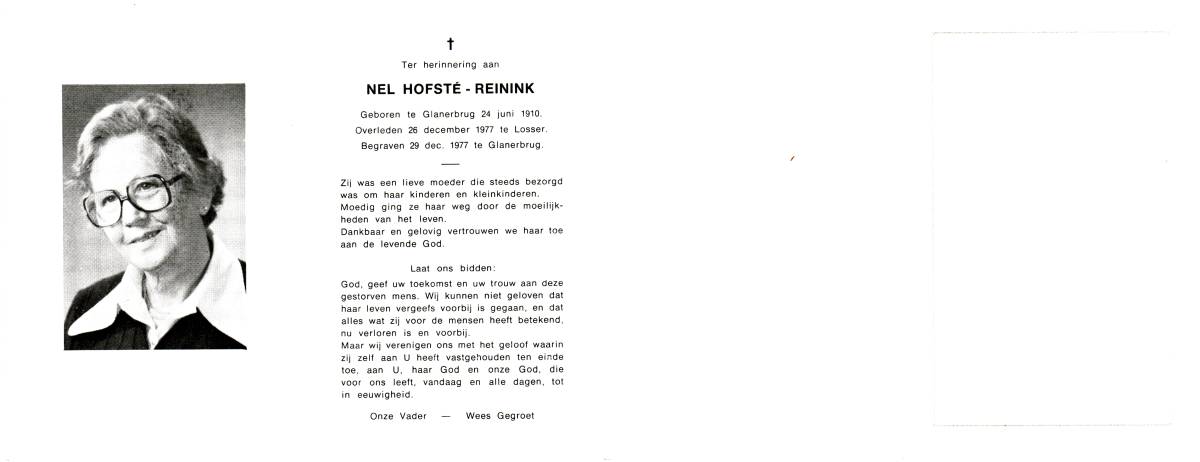 †

Ter herinnering aan

NEL HOFSTÉ - REININK

Geboren te Glanerbrug 24 juni 1910.
Overleden 26 december 1977 te Losser.
Begraven 29 dec. 1977 te Glanerbrug.

Zij was een lieve moeder die steeds bezorgd was om haar kinderen en kleinkinderen.
Moedig ging ze haar weg door de moeilijkheden van het leven.
Dankbaar en gelovig vertrouwen we haar toe aan de levende God.

Laat ons bidden:

God, geef uw toekomst en uw trouw aan deze gestorven mens. Wij kunnen niet geloven dat haar leven vergeefs voorbij is gegaan, en dat alles wat zij voor de mensen heeft betekend, nu verloren is en voorbij.
Maar wij verenigen ons met het geloof waarin zij zelf aan U heeft vastgehouden ten einde toe, aan U, haar God en onze God, die voor ons leeft, vandaag en alle dagen, tot in eeuwigheid.

Onze Vader — Wees Gegroet